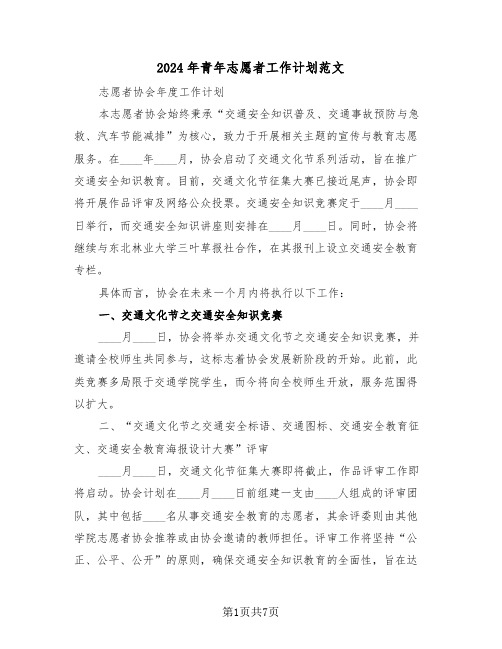 2024年青年志愿者工作计划范文

志愿者协会年度工作计划

本志愿者协会始终秉承“交通安全知识普及、交通事故预防与急救、汽车节能减排”为核心，致力于开展相关主题的宣传与教育志愿服务。在____年____月，协会启动了交通文化节系列活动，旨在推广交通安全知识教育。目前，交通文化节征集大赛已接近尾声，协会即将开展作品评审及网络公众投票。交通安全知识竞赛定于____月____日举行，而交通安全知识讲座则安排在____月____日。同时，协会将继续与东北林业大学三叶草报社合作，在其报刊上设立交通安全教育专栏。

具体而言，协会在未来一个月内将执行以下工作：

一、交通文化节之交通安全知识竞赛

____月____日，协会将举办交通文化节之交通安全知识竞赛，并邀请全校师生共同参与，这标志着协会发展新阶段的开始。此前，此类竞赛多局限于交通学院学生，而今将向全校师生开放，服务范围得以扩大。

二、“交通文化节之交通安全标语、交通图标、交通安全教育征文、交通安全教育海报设计大赛”评审

____月____日，交通文化节征集大赛即将截止，作品评审工作即将启动。协会计划在____月____日前组建一支由____人组成的评审团队，其中包括____名从事交通安全教育的志愿者，其余评委则由其他学院志愿者协会推荐或由协会邀请的教师担任。评审工作将坚持“公正、公平、公开”的原则，确保交通安全知识教育的全面性，旨在达

第1页共7页